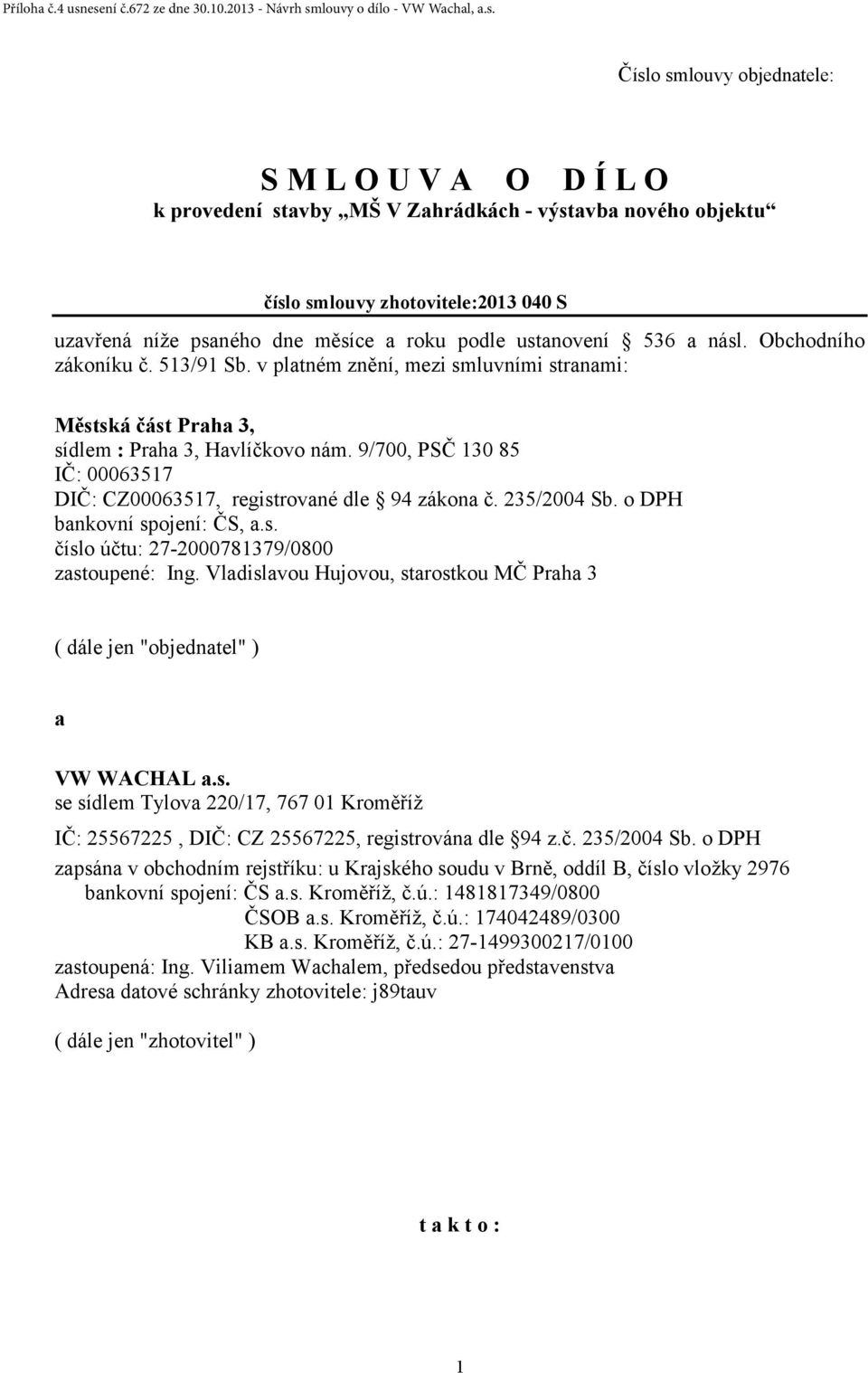 Příloha č.4 usnesení č.672 ze dne 30.10.2013 - Návrh smlouvy o dílo - VW Wachal, a.s.

Číslo smlouvy objednatele:

S M L O U V A O D Í L O
k provedení stavby „MŠ V Zahrádkách - výstavba nového objektu“

číslo smlouvy zhotovitele:2013 040 S
uzavřená níže psaného dne měsíce a roku podle ustanovení § 536 a násl. Obchodního zákoníku č. 513/91 Sb. v platném znění, mezi smluvními stranami:

Městská část Praha 3,
sídlem : Praha 3, Havlíčkovo nám. 9/700, PSČ 130 85
IČ: 00063517
DIČ: CZ00063517, registrované dle § 94 zákona č. 235/2004 Sb. o DPH
bankovní spojení: ČS, a.s.
číslo účtu: 27-2000781379/0800
zastoupené: Ing. Vladislavou Hujovou, starostkou MČ Praha 3

( dále jen "objednatel" )

a

VW WACHAL a.s.
se sídlem Tylova 220/17, 767 01 Kroměříž
IČ: 25567225 , DIČ: CZ 25567225, registrována dle §94 z.č. 235/2004 Sb. o DPH
zapsána v obchodním rejstříku: u Krajského soudu v Brně, oddíl B, číslo vložky 2976
bankovní spojení: ČS a.s. Kroměříž, č.ú.: 1481817349/0800
ČSOB a.s. Kroměříž, č.ú.: 174042489/0300
KB a.s. Kroměříž, č.ú.: 27-1499300217/0100
zastoupená: Ing. Viliamem Wachalem, předsedou představenstva
Adresa datové schránky zhotovitele: j89tauv

( dále jen "zhotovitel" )

t a k t o :

1